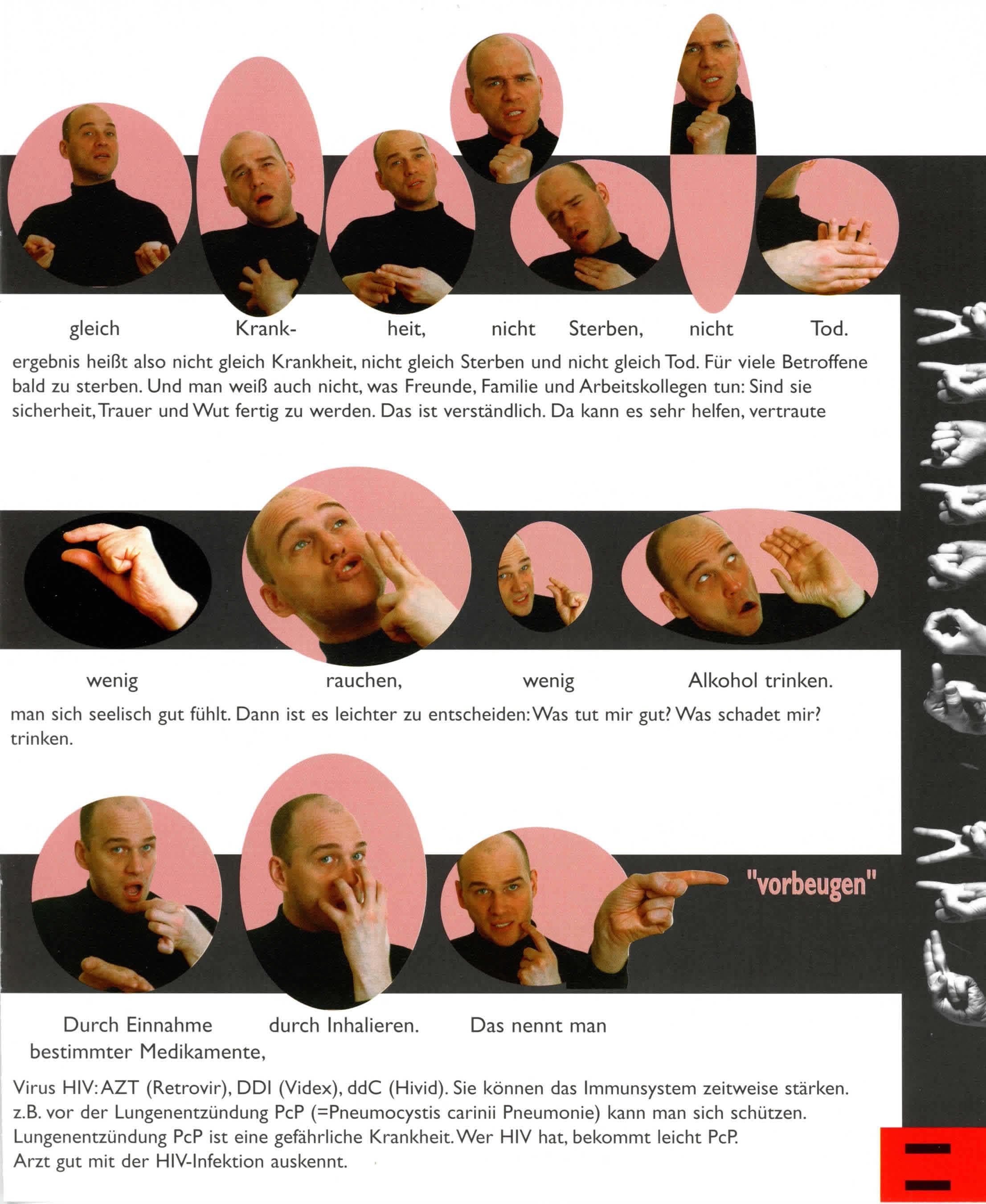 gleich Krank- heit, nicht Sterben, nicht Tod.

ergebnis heißt also nicht gleich Krankheit, nicht gleich Sterben und nicht gleich Tod. Für viele Betroffene bald zu sterben. Und man weiß auch nicht, was Freunde, Familie und Arbeitskollegen tun: Sind sie sicherheit, Trauer und Wut fertig zu werden. Das ist verständlich. Da kann es sehr helfen, vertraute

wenig rauchen, wenig Alkohol trinken.

man sich seelisch gut fühlt. Dann ist es leichter zu entscheiden: Was tut mir gut? Was schadet mir? trinken.

"vorbeugen"

Durch Einnahme bestimmter Medikamente, durch Inhalieren. Das nennt man

Virus HIV: AZT (Retrovir), DDI (Videx), ddC (Hivid). Sie können das Immunsystem zeitweise stärken. z.B. vor der Lungenentzündung PcP (=Pneumocystis carinii Pneumonie) kann man sich schützen. Lungenentzündung PcP ist eine gefährliche Krankheit. Wer HIV hat, bekommt leicht PcP. Arzt gut mit der HIV-Infektion auskennt.